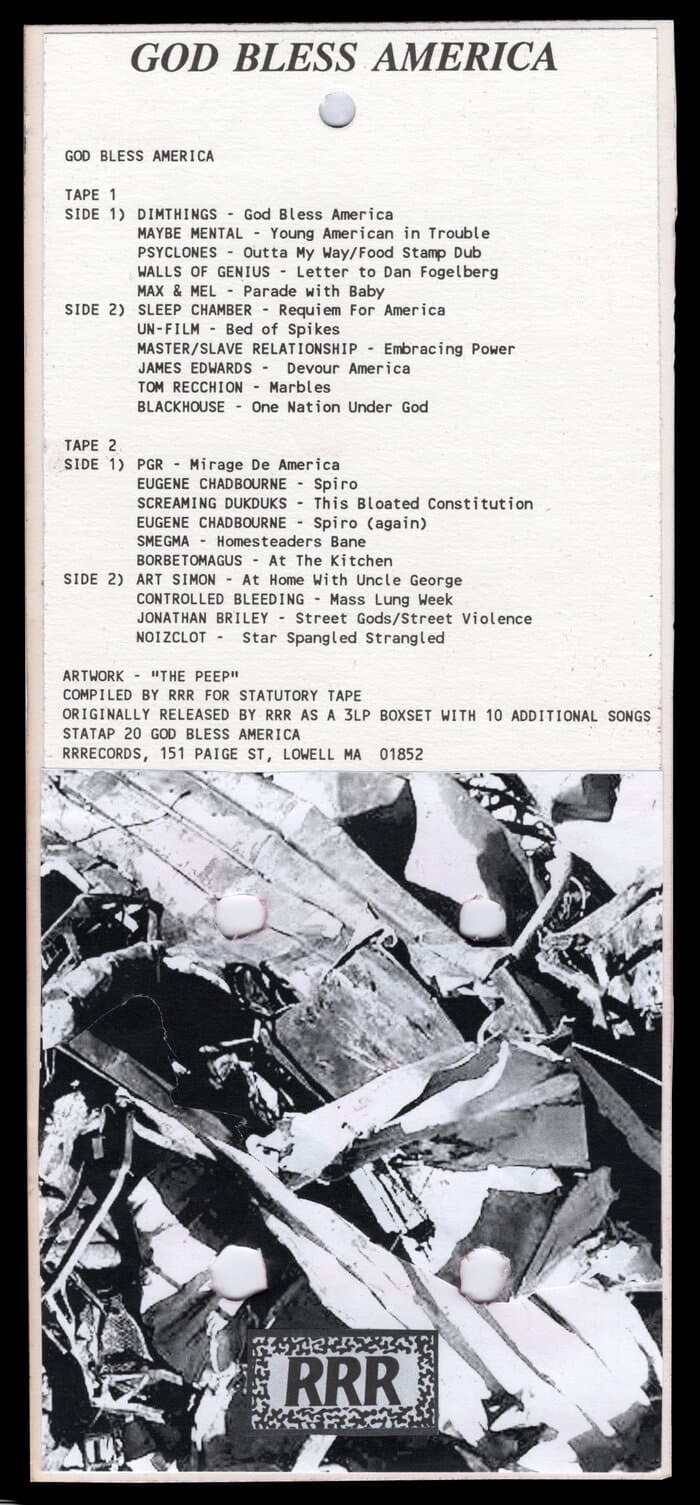 GOD BLESS AMERICA

GOD BLESS AMERICA

TAPE 1
SIDE 1) DIMTHINGS - God Bless America
MAYBE MENTAL - Young American in Trouble
PSYCLONES - Outta My Way/Food Stamp Dub
WALLS OF GENIUS - Letter to Dan Fogelberg
MAX & MEL - Parade with Baby
SIDE 2) SLEEP CHAMBER - Requiem For America
UN-FILM - Bed of Spikes
MASTER/SLAVE RELATIONSHIP - Embracing Power
JAMES EDWARDS - Devour America
TOM RECCHION - Marbles
BLACKHOUSE - One Nation Under God

TAPE 2
SIDE 1) PGR - Mirage De America
EUGENE CHADBOURNE - Spiro
SCREAMING DUKDUKS - This Bloated Constitution
EUGENE CHADBOURNE - Spiro (again)
SMEGMA - Homesteaders Bane
BORBETOMAGUS - At The Kitchen
SIDE 2) ART SIMON - At Home With Uncle George
CONTROLLED BLEEDING - Mass Lung Week
JONATHAN BRILEY - Street Gods/Street Violence
NOIZCLOT - Star Spangled Strangled

ARTWORK - "THE PEEP"
COMPILED BY RRR FOR STATUTORY TAPE
ORIGINALLY RELEASED BY RRR AS A 3LP BOXSET WITH 10 ADDITIONAL SONGS
STATAP 20 GOD BLESS AMERICA
RRRECORDS, 151 PAIGE ST, LOWELL MA 01852

RRR